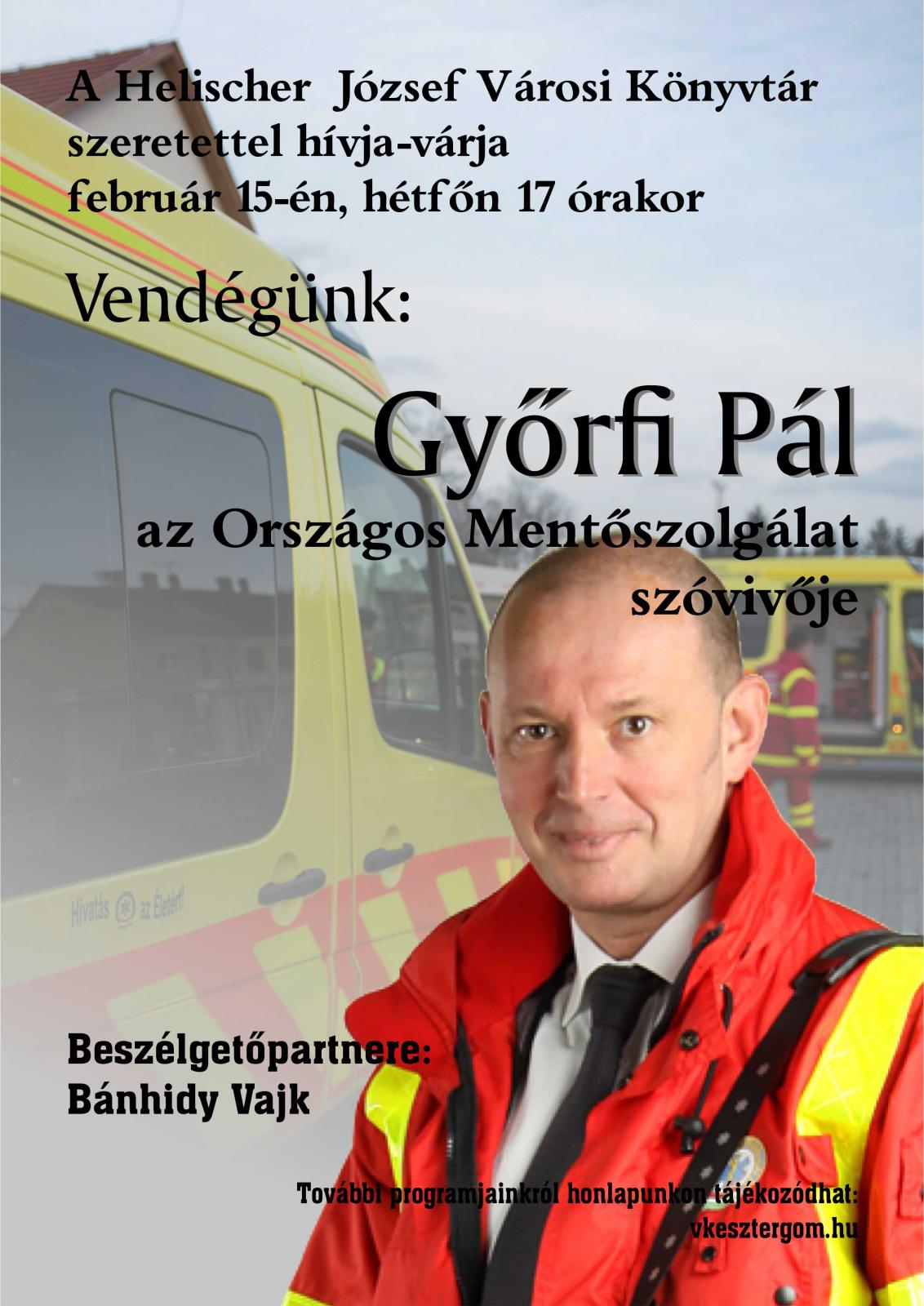 A Helischer József Városi Könyvtár szeretettel hívja-várja február 15-én, hétfőn 17 órakor

Vendégünk:

Győrfi Pál

az Országos Mentőszolgálat szóvivője

Hivatás az Életért!

Beszélgetőpartnere:
Bánhidy Vajk

További programjainkról honlapunkon tájékozódhat:
vkesztergom.hu